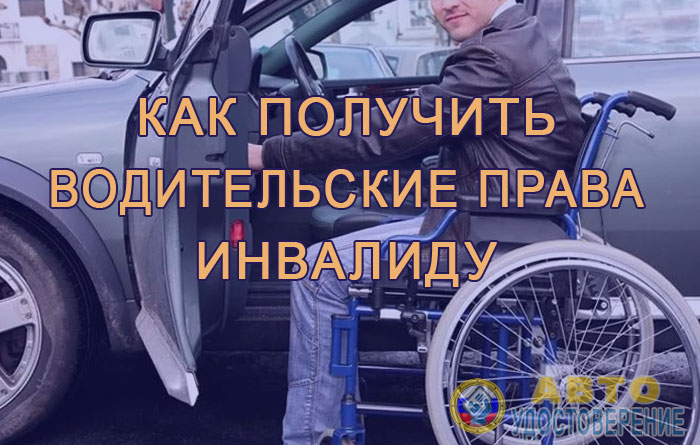 КАК ПОЛУЧИТЬ ВОДИТЕЛЬСКИЕ ПРАВА ИНВАЛИДУ

АВТО
УДОСТОВЕРЕНИЕ